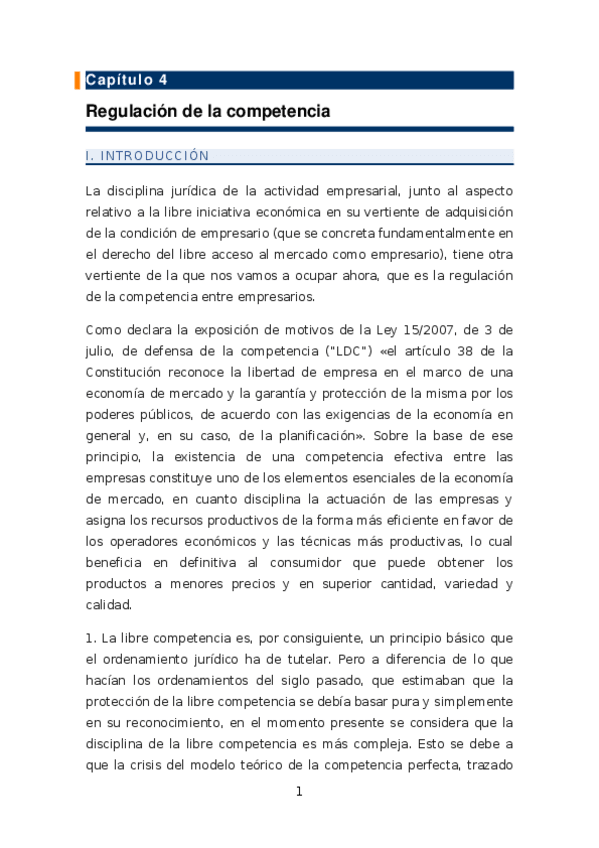 Capítulo 4

Regulación de la competencia

I. INTRODUCCIÓN

La disciplina jurídica de la actividad empresarial, junto al aspecto relativo a la libre iniciativa económica en su vertiente de adquisición de la condición de empresario (que se concreta fundamentalmente en el derecho del libre acceso al mercado como empresario), tiene otra vertiente de la que nos vamos a ocupar ahora, que es la regulación de la competencia entre empresarios.

Como declara la exposición de motivos de la Ley 15/2007, de 3 de julio, de defensa de la competencia ("LDC") «el artículo 38 de la Constitución reconoce la libertad de empresa en el marco de una economía de mercado y la garantía y protección de la misma por los poderes públicos, de acuerdo con las exigencias de la economía en general y, en su caso, de la planificación». Sobre la base de ese principio, la existencia de una competencia efectiva entre las empresas constituye uno de los elementos esenciales de la economía de mercado, en cuanto disciplina la actuación de las empresas y asigna los recursos productivos de la forma más eficiente en favor de los operadores económicos y las técnicas más productivas, lo cual beneficia en definitiva al consumidor que puede obtener los productos a menores precios y en superior cantidad, variedad y calidad.

1. La libre competencia es, por consiguiente, un principio básico que el ordenamiento jurídico ha de tutelar. Pero a diferencia de lo que hacían los ordenamientos del siglo pasado, que estimaban que la protección de la libre competencia se debía basar pura y simplemente en su reconocimiento, en el momento presente se considera que la disciplina de la libre competencia es más compleja. Esto se debe a que la crisis del modelo teórico de la competencia perfecta, trazado

1